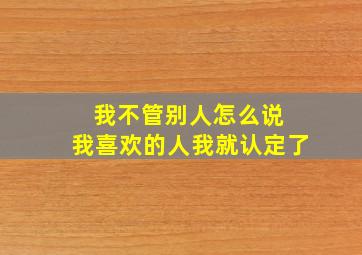 我不管别人怎么说
我喜欢的人我就认定了